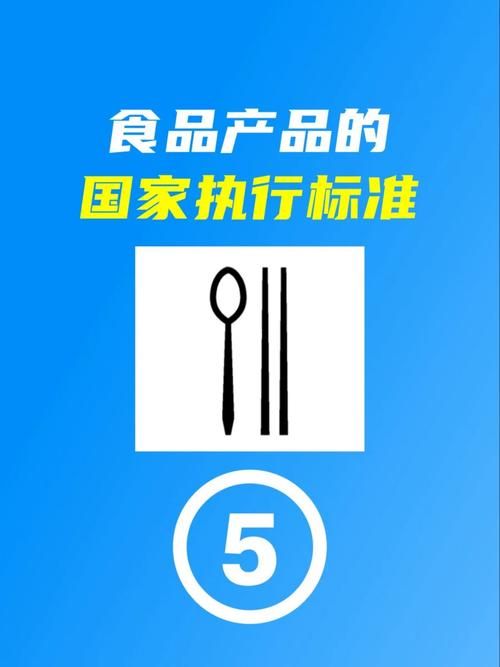 食品产品的
国家执行标准

5